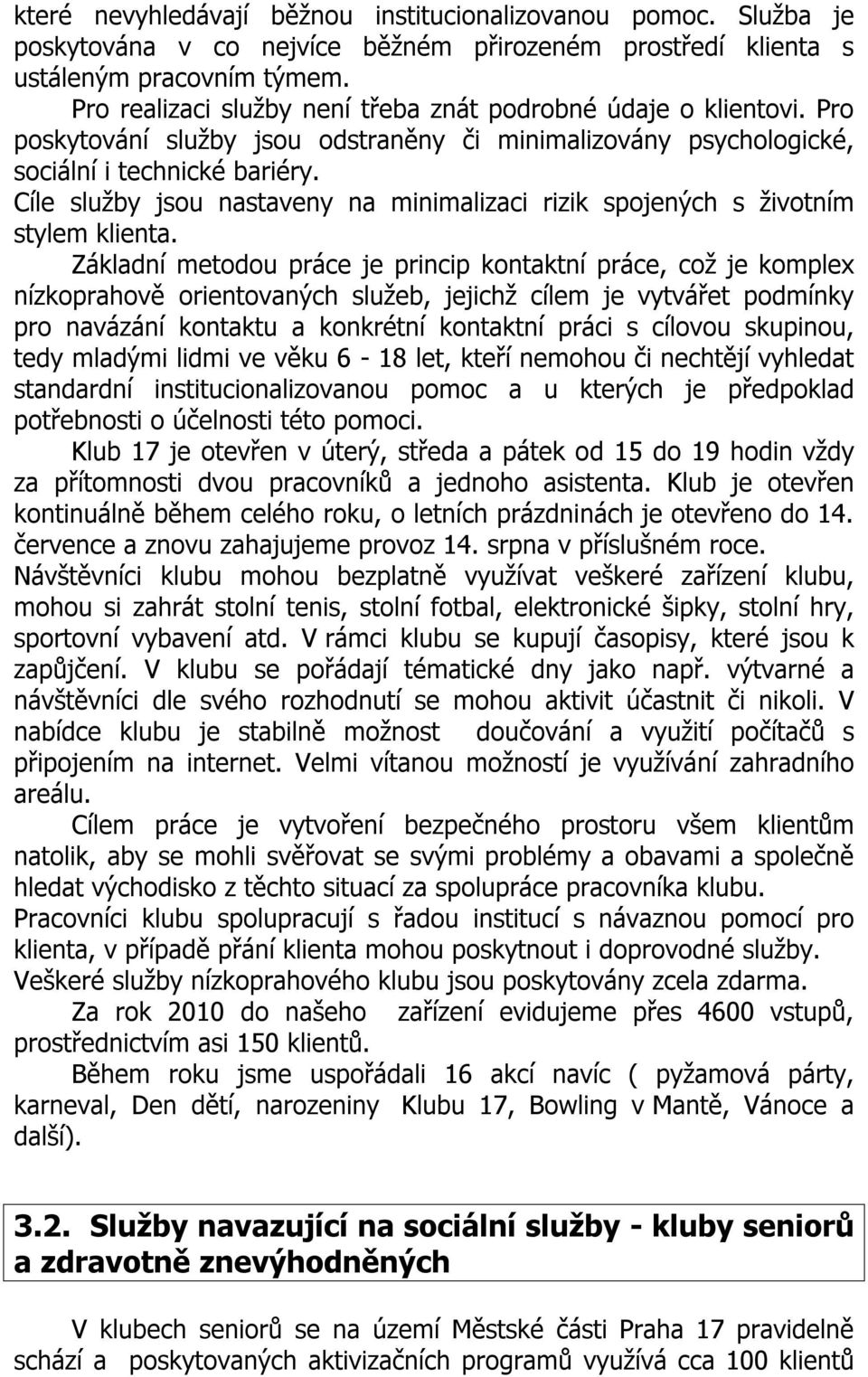 které nevyhledávají běžnou institucionalizovanou pomoc. Služba je poskytována v co nejvíce běžném přirozeném prostředí klienta s ustáleným pracovním týmem.

Pro realizaci služby není třeba znát podrobné údaje o klientovi. Pro poskytování služby jsou odstraněny či minimalizovány psychologické, sociální i technické bariéry.

Cíle služby jsou nastaveny na minimalizaci rizik spojených s životním stylem klienta.

Základní metodou práce je princip kontaktní práce, což je komplex nízkoprahově orientovaných služeb, jejichž cílem je vytvářet podmínky pro navázání kontaktu a konkrétní kontaktní práci s cílovou skupinou, tedy mladými lidmi ve věku 6 - 18 let, kteří nemohou či nechtějí vyhledat standardní institucionalizovanou pomoc a u kterých je předpoklad potřebnosti o účelnosti této pomoci.

Klub 17 je otevřen v úterý, středa a pátek od 15 do 19 hodin vždy za přítomnosti dvou pracovníků a jednoho asistenta. Klub je otevřen kontinuálně během celého roku, o letních prázdninách je otevřeno do 14. července a znovu zahajujeme provoz 14. srpna v příslušném roce. Návštěvníci klubu mohou bezplatně využívat veškeré zařízení klubu, mohou si zahrát stolní tenis, stolní fotbal, elektronické šipky, stolní hry, sportovní vybavení atd. V rámci klubu se kupují časopisy, které jsou k zapůjčení. V klubu se pořádají tématické dny jako např. výtvarné a návštěvníci dle svého rozhodnutí se mohou aktivit účastnit či nikoli. V nabídce klubu je stabilně možnost doučování a využití počítačů s připojením na internet. Velmi vítanou možností je využívání zahradního areálu.

Cílem práce je vytvoření bezpečného prostoru všem klientům natolik, aby se mohli svěřovat se svými problémy a obavami a společně hledat východisko z těchto situací za spolupráce pracovníka klubu. Pracovníci klubu spolupracují s řadou institucí s návaznou pomocí pro klienta, v případě přání klienta mohou poskytnout i doprovodné služby. Veškeré služby nízkoprahového klubu jsou poskytovány zcela zdarma.

Za rok 2010 do našeho zařízení evidujeme přes 4600 vstupů, prostřednictvím asi 150 klientů.

Během roku jsme uspořádali 16 akcí navíc ( pyžamová párty, karneval, Den dětí, narozeniny Klubu 17, Bowling v Mantě, Vánoce a další).

3.2. Služby navazující na sociální služby - kluby seniorů a zdravotně znevýhodněných

V klubech seniorů se na území Městské části Praha 17 pravidelně schází a poskytovaných aktivizačních programů využívá cca 100 klientů